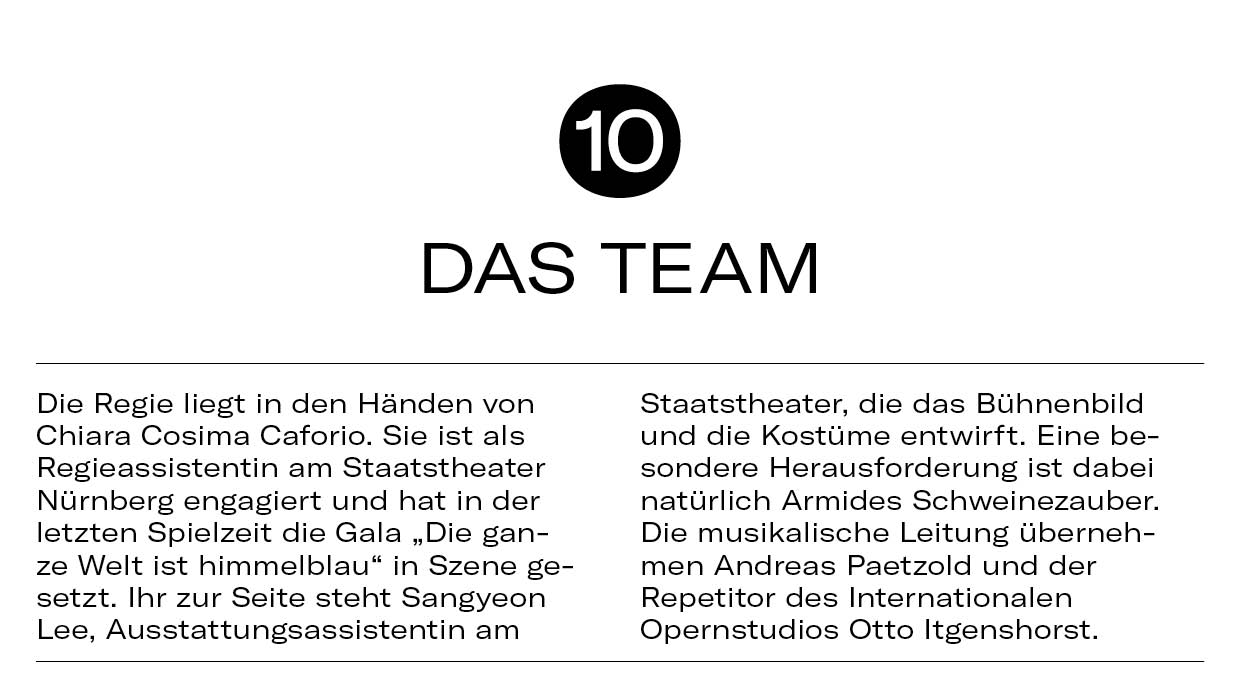 10

DAS TEAM

Die Regie liegt in den Händen von Chiara Cosima Caforio. Sie ist als Regieassistentin am Staatstheater Nürnberg engagiert und hat in der letzten Spielzeit die Gala „Die ganze Welt ist himmelblau“ in Szene gesetzt. Ihr zur Seite steht Sangyeon Lee, Ausstattungsassistentin am Staatstheater, die das Bühnenbild und die Kostüme entwirft. Eine besondere Herausforderung ist dabei natürlich Armides Schweinezauber. Die musikalische Leitung übernehmen Andreas Paetzold und der Repetitor des Internationalen Opernstudios Otto Itgenshorst.